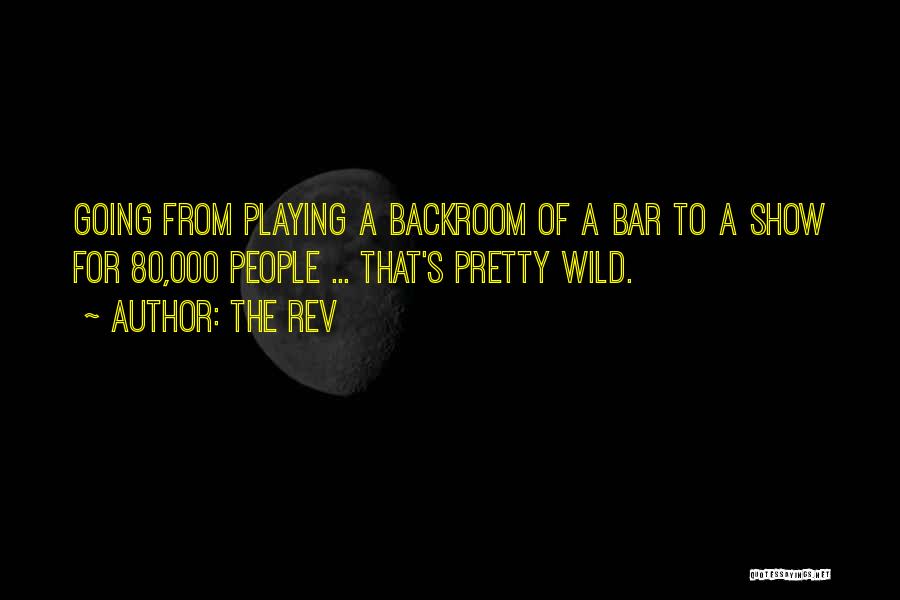 GOING FROM PLAYING A BACKROOM OF A BAR TO A SHOW FOR 80,000 PEOPLE ... THAT'S PRETTY WILD.
~ AUTHOR: THE REV

QUOTESSAYINGS.NET